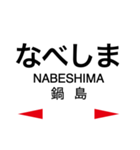 なべしま
NABESHIMA
鍋 島